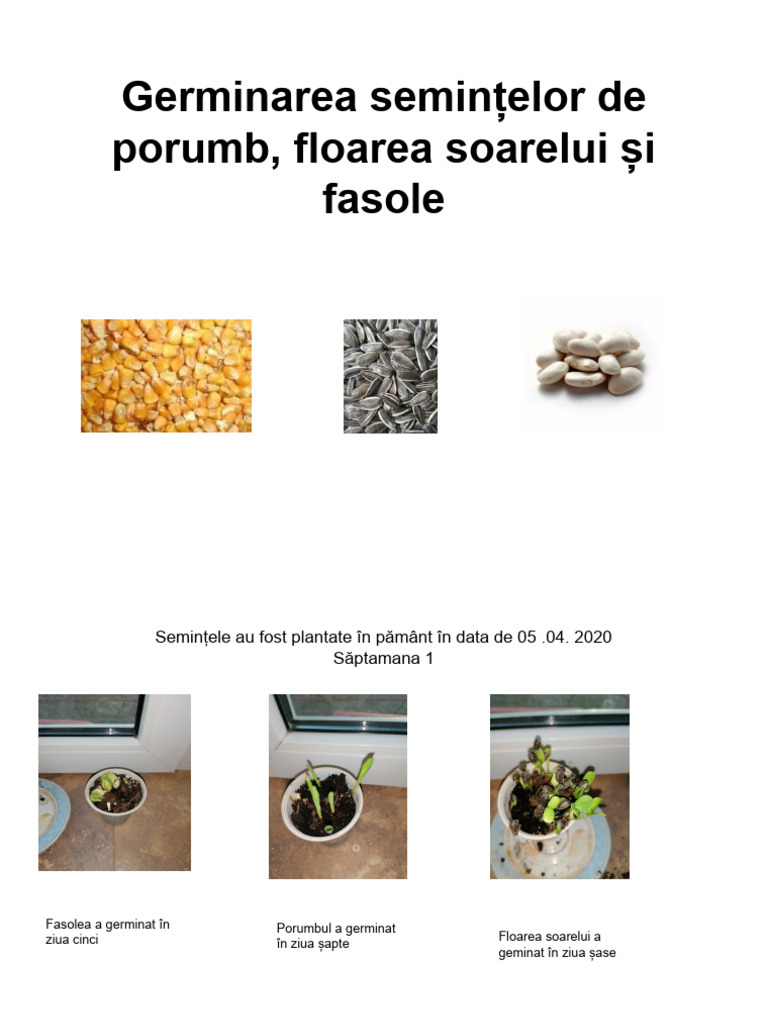 Germinarea semințelor de porumb, floarea soarelui și fasole

Semințele au fost plantate în pământ în data de 05 .04. 2020
Săptamana 1

Fasolea a germinat în ziua cinci

Porumbul a germinat în ziua șapte

Floarea soarelui a geminat în ziua șase